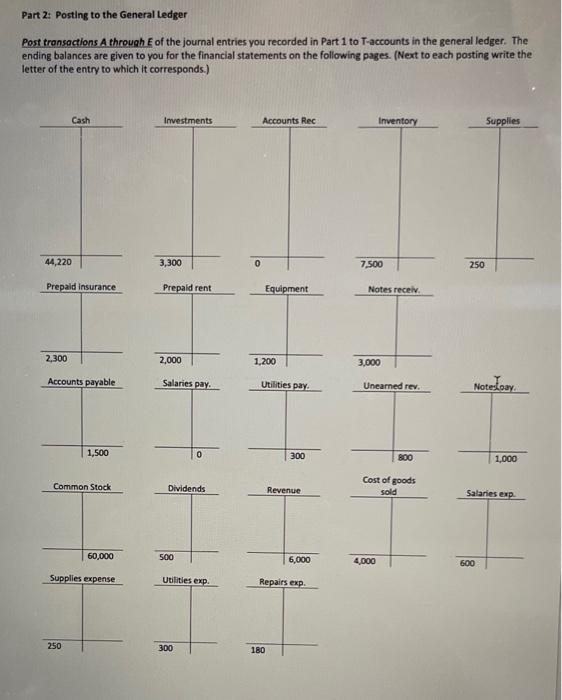 Part 2: Posting to the General Ledger

Post transactions A through E of the journal entries you recorded in Part 1 to T-accounts in the general ledger. The ending balances are given to you for the financial statements on the following pages. (Next to each posting write the letter of the entry to which it corresponds.)

Cash

44,220

Investments

3,300

Accounts Rec

0

Inventory

7,500

Supplies

250

Prepaid insurance

2,300

Prepaid rent

2,000

Equipment

1,200

Notes receiv.

3,000

Accounts payable

1,500

Salaries pay.

0

Utilities pay.

300

Unearned rev.

800

Notes pay.

1,000

Common Stock

60,000

Dividends

500

Revenue

6,000

Cost of goods sold

4,000

Salaries exp.

600

Supplies expense

250

Utilities exp.

300

Repairs exp.

180